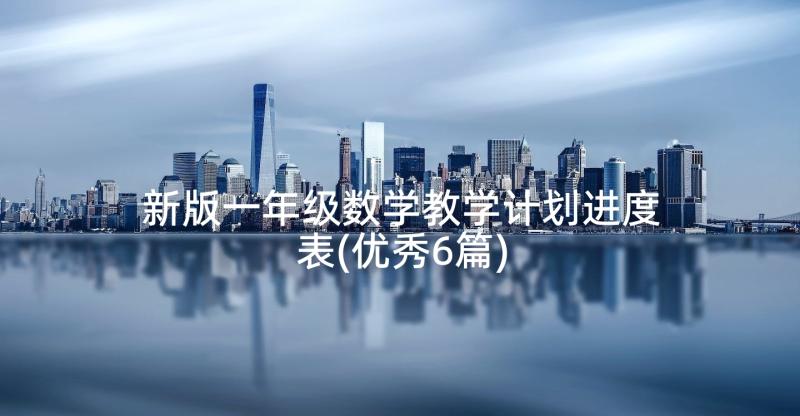 新版一年级数学教学计划进度表(优秀6篇)